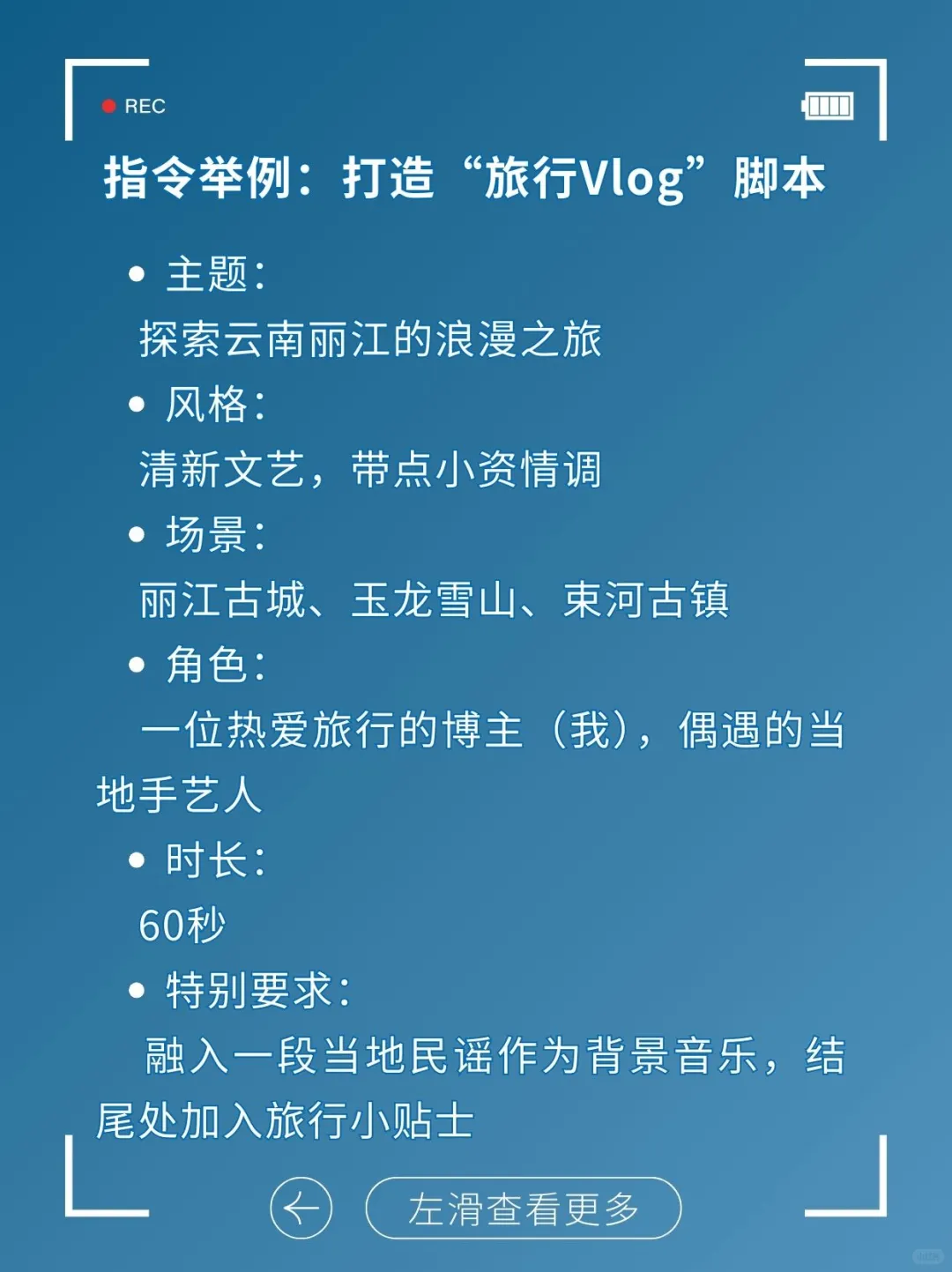 REC

指令举例：打造“旅行Vlog”脚本

• 主题：
探索云南丽江的浪漫之旅
• 风格：
清新文艺，带点小资情调
• 场景：
丽江古城、玉龙雪山、束河古镇
• 角色：
一位热爱旅行的博主（我），偶遇的当地手艺人
• 时长：
60秒
• 特别要求：
融入一段当地民谣作为背景音乐，结尾处加入旅行小贴士

左滑查看更多